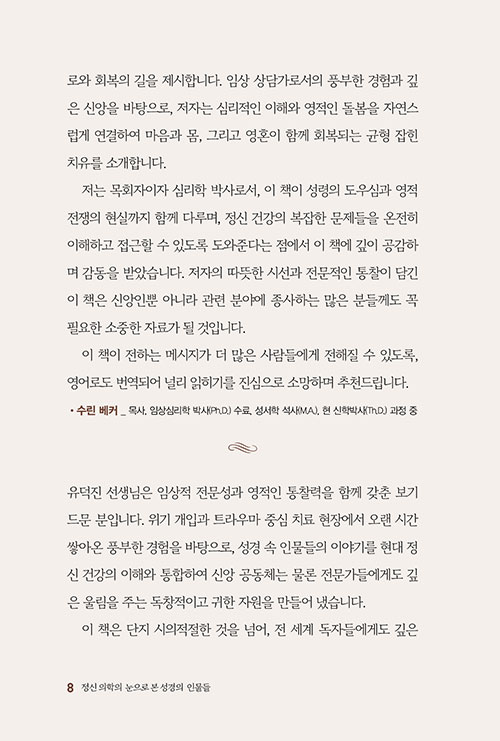 로와 회복의 길을 제시합니다. 임상 상담가로서의 풍부한 경험과 깊은 신앙을 바탕으로, 저자는 심리적인 이해와 영적인 돌봄을 자연스럽게 연결하여 마음과 몸, 그리고 영혼이 함께 회복되는 균형 잡힌 치유를 소개합니다.

저는 목회자이자 심리학 박사로서, 이 책이 성령의 도우심과 영적 전쟁의 현실까지 함께 다루며, 정신 건강의 복잡한 문제들을 온전히 이해하고 접근할 수 있도록 도와준다는 점에서 이 책에 깊이 공감하며 감동을 받았습니다. 저자의 따뜻한 시선과 전문적인 통찰이 담긴 이 책은 신앙인뿐 아니라 관련 분야에 종사하는 많은 분들께도 꼭 필요한 소중한 자료가 될 것입니다.

이 책이 전하는 메시지가 더 많은 사람들에게 전해질 수 있도록, 영어로도 번역되어 널리 읽히기를 진심으로 소망하며 추천드립니다.

• 수린 베커 _ 목사, 임상심리학 박사(Ph.D.) 수료, 성서학 석사(M.A.), 현 신학박사(Th.D.) 과정 중

유덕진 선생님은 임상적 전문성과 영적인 통찰력을 함께 갖춘 보기 드문 분입니다. 위기 개입과 트라우마 중심 치료 현장에서 오랜 시간 쌓아온 풍부한 경험을 바탕으로, 성경 속 인물들의 이야기를 현대 정신 건강의 이해와 통합하여 신앙 공동체는 물론 전문가들에게도 깊은 울림을 주는 독창적이고 귀한 자원을 만들어 냈습니다.

이 책은 단지 시의적절한 것을 넘어, 전 세계 독자들에게도 깊은

8 정신 의학의 눈으로 본 성경의 인물들